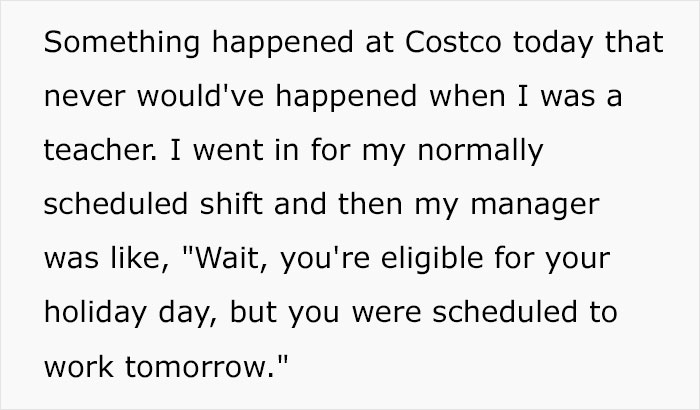 Something happened at Costco today that never would've happened when I was a teacher. I went in for my normally scheduled shift and then my manager was like, "Wait, you're eligible for your holiday day, but you were scheduled to work tomorrow."